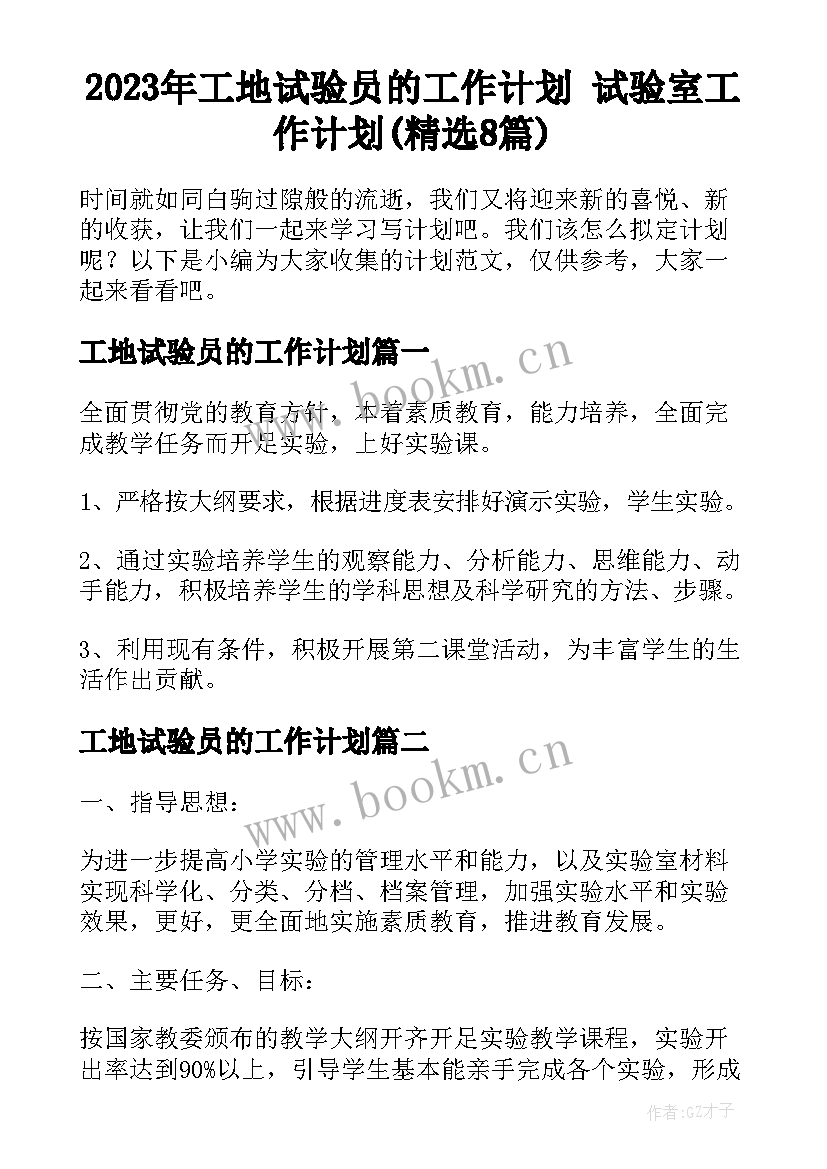 2023年工地试验员的工作计划 试验室工作计划(精选8篇)

时间就如同白驹过隙般的流逝，我们又将迎来新的喜悦、新的收获，让我们一起来学习写计划吧。我们该怎么拟定计划呢？以下是小编为大家收集的计划范文，仅供参考，大家一起来看看吧。

工地试验员的工作计划篇一

www.bookm.cn

全面贯彻党的教育方针，本着素质教育，能力培养，全面完成教学任务而开足实验，上好实验课。

1、严格按大纲要求，根据进度表安排好演示实验，学生实验。

2、通过实验培养学生的观察能力、分析能力、思维能力、动手能力，积极培养学生的学科思想及科学研究的方法、步骤。

3、利用现有条件，积极开展第二课堂活动，为丰富学生的生活作出贡献。

工地试验员的工作计划篇二

www.bookm.cn

一、指导思想：

为进一步提高小学实验的管理水平和能力，以及实验室材料实现科学化、分类、分档、档案管理，加强实验水平和实验效果，更好，更全面地实施素质教育，推进教育发展。

二、主要任务、目标：

按国家教委颁布的教学大纲开齐开足实验教学课程，实验开出率达到90%以上，引导学生基本能亲手完成各个实验，形成

作者:GZ才子